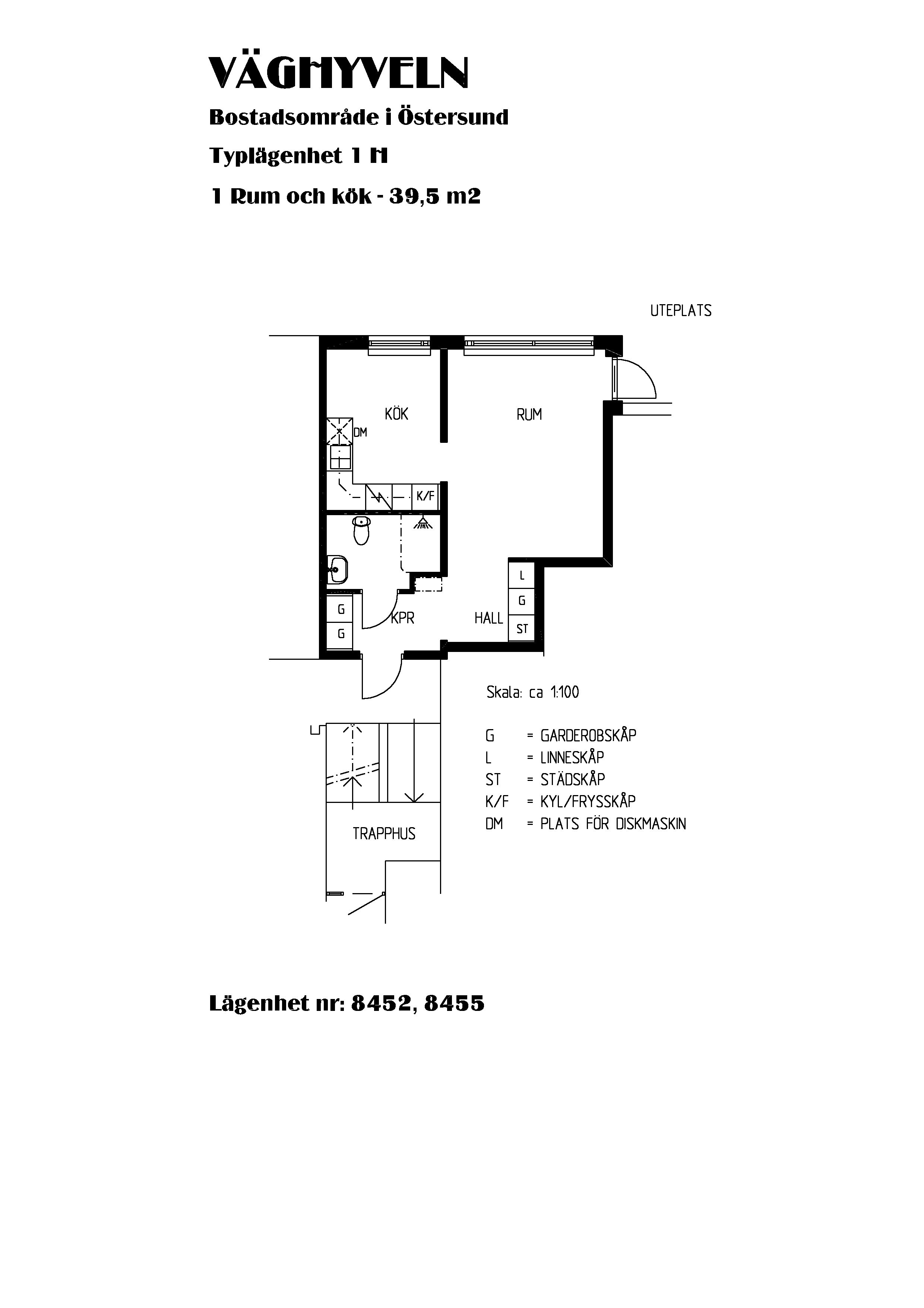 VÄGHYVELN

Bostadsområde i Östersund

Typlägenhet 1 H

1 Rum och kök - 39,5 m2

UTEPLATS

KÖK

RUM

DM

K/F

L

G

ST

G

G

KPR

HALL

Skala: ca 1:100

G = GARDEROBSKÅP
L = LINNESKÅP
ST = STÄDSKÅP
K/F = KYL/FRYSSKÅP
DM = PLATS FÖR DISKMASKIN

TRAPPHUS

Lägenhet nr: 8452, 8455